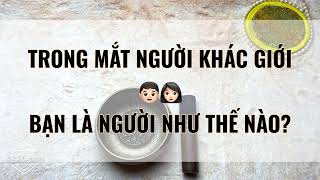 TRONG MẮT NGƯỜI KHÁC GIỚI

BẠN LÀ NGƯỜI NHƯ THẾ NÀO?